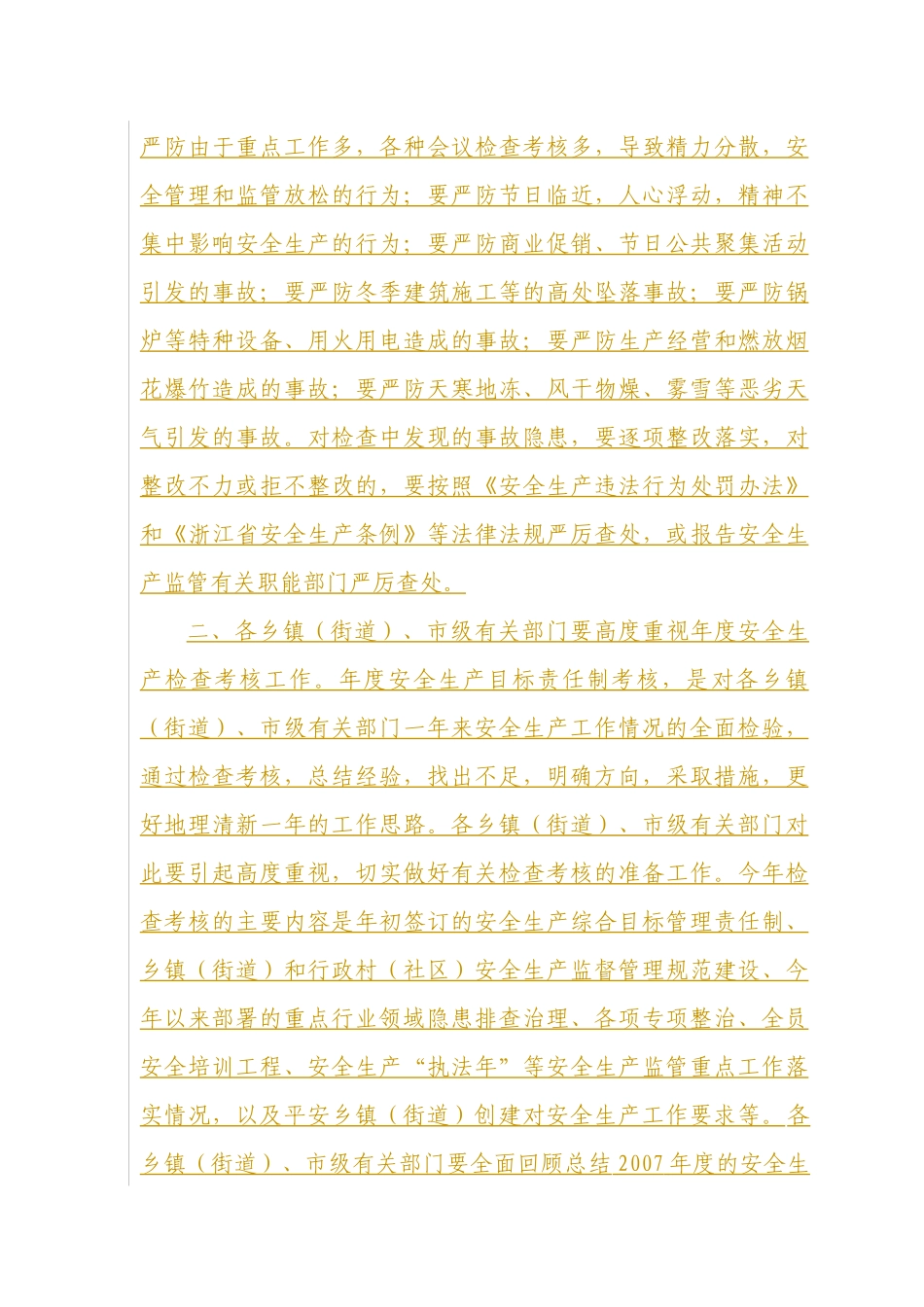 严防由于重点工作多，各种会议检查考核多，导致精力分散，安全管理和监管放松的行为；要严防节日临近，人心浮动，精神不集中影响安全生产的行为；要严防商业促销、节日公共聚集活动引发的事故；要严防冬季建筑施工等的高处坠落事故；要严防锅炉等特种设备、用火用电造成的事故；要严防生产经营和燃放烟花爆竹造成的事故；要严防天寒地冻、风干物燥、雾雪等恶劣天气引发的事故。对检查中发现的事故隐患，要逐项整改落实，对整改不力或拒不整改的，要按照《安全生产违法行为处罚办法》和《浙江省安全生产条例》等法律法规严厉查处，或报告安全生产监管有关职能部门严厉查处。

二、各乡镇（街道）、市级有关部门要高度重视年度安全生产检查考核工作。年度安全生产目标责任制考核，是对各乡镇（街道）、市级有关部门一年来安全生产工作情况的全面检验，通过检查考核，总结经验，找出不足，明确方向，采取措施，更好地理清新一年的工作思路。各乡镇（街道）、市级有关部门对此要引起高度重视，切实做好有关检查考核的准备工作。今年检查考核的主要内容是年初签订的安全生产综合目标管理责任制、乡镇（街道）和行政村（社区）安全生产监督管理规范建设、今年以来部署的重点行业领域隐患排查治理、各项专项整治、全员安全培训工程、安全生产“执法年”等安全生产监管重点工作落实情况，以及平安乡镇（街道）创建对安全生产工作要求等。各乡镇（街道）、市级有关部门要全面回顾总结2007年度的安全生